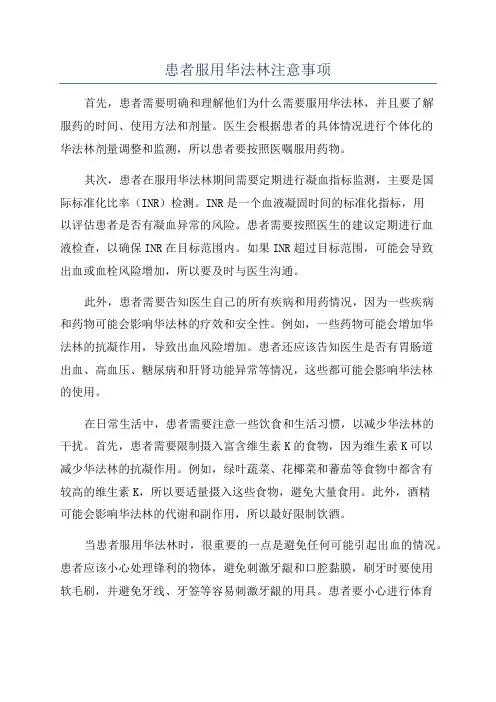 患者服用华法林注意事项

首先，患者需要明确和理解他们为什么需要服用华法林，并且要了解服药的时间、使用方法和剂量。医生会根据患者的具体情况进行个体化的华法林剂量调整和监测，所以患者要按照医嘱服用药物。

其次，患者在服用华法林期间需要定期进行凝血指标监测，主要是国际标准化比率（INR）检测。INR是一个血液凝固时间的标准化指标，用以评估患者是否有凝血异常的风险。患者需要按照医生的建议定期进行血液检查，以确保INR在目标范围内。如果INR超过目标范围，可能会导致出血或血栓风险增加，所以要及时与医生沟通。

此外，患者需要告知医生自己的所有疾病和用药情况，因为一些疾病和药物可能会影响华法林的疗效和安全性。例如，一些药物可能会增加华法林的抗凝作用，导致出血风险增加。患者还应该告知医生是否有胃肠道出血、高血压、糖尿病和肝肾功能异常等情况，这些都可能会影响华法林的使用。

在日常生活中，患者需要注意一些饮食和生活习惯，以减少华法林的干扰。首先，患者需要限制摄入富含维生素K的食物，因为维生素K可以减少华法林的抗凝作用。例如，绿叶蔬菜、花椰菜和蕃茄等食物中都含有较高的维生素K，所以要适量摄入这些食物，避免大量食用。此外，酒精可能会影响华法林的代谢和副作用，所以最好限制饮酒。

当患者服用华法林时，很重要的一点是避免任何可能引起出血的情况。患者应该小心处理锋利的物体，避免刺激牙龈和口腔黏膜，刷牙时要使用软毛刷，并避免牙线、牙签等容易刺激牙龈的用具。患者要小心进行体育